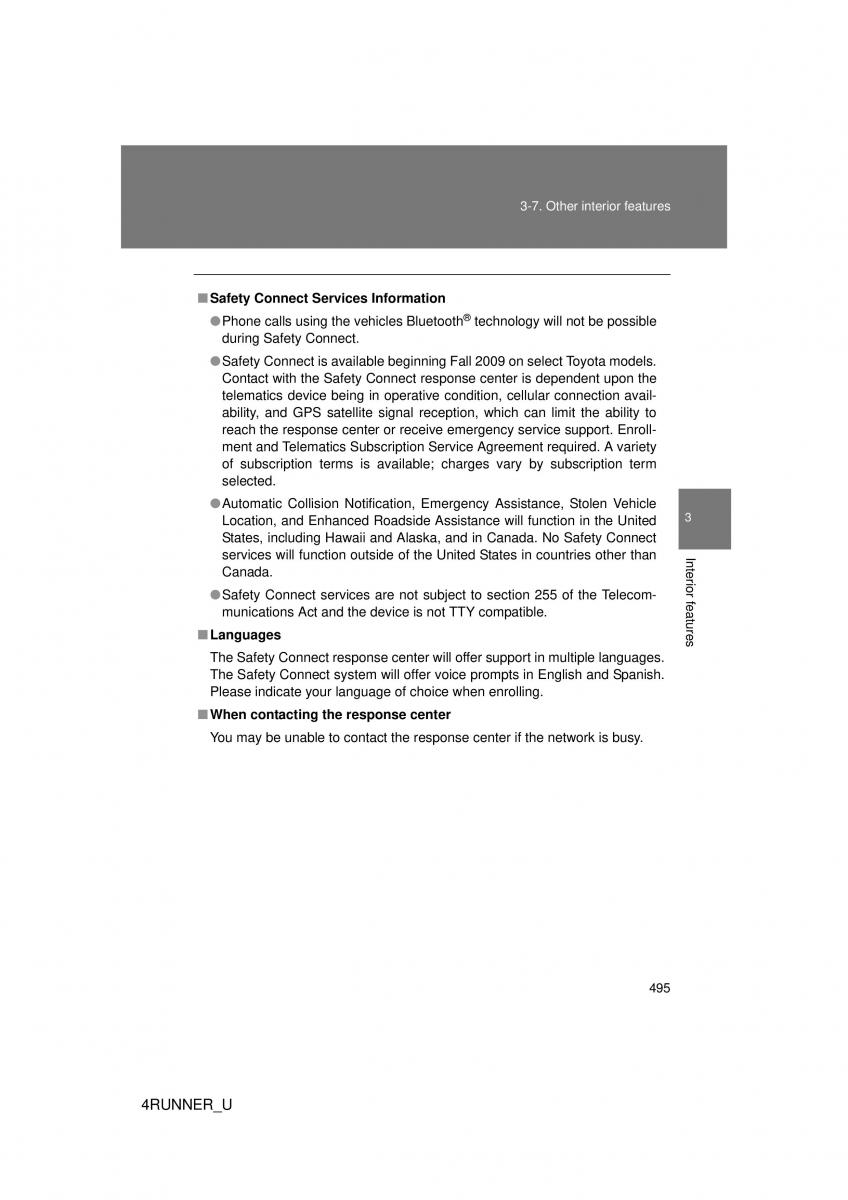 3-7. Other interior features

■ Safety Connect Services Information

● Phone calls using the vehicles Bluetooth® technology will not be possible during Safety Connect.

● Safety Connect is available beginning Fall 2009 on select Toyota models. Contact with the Safety Connect response center is dependent upon the telematics device being in operative condition, cellular connection availability, and GPS satellite signal reception, which can limit the ability to reach the response center or receive emergency service support. Enrollment and Telematics Subscription Service Agreement required. A variety of subscription terms is available; charges vary by subscription term selected.

● Automatic Collision Notification, Emergency Assistance, Stolen Vehicle Location, and Enhanced Roadside Assistance will function in the United States, including Hawaii and Alaska, and in Canada. No Safety Connect services will function outside of the United States in countries other than Canada.

● Safety Connect services are not subject to section 255 of the Telecommunications Act and the device is not TTY compatible.

■ Languages

The Safety Connect response center will offer support in multiple languages. The Safety Connect system will offer voice prompts in English and Spanish. Please indicate your language of choice when enrolling.

■ When contacting the response center

You may be unable to contact the response center if the network is busy.

3

Interior features

495

4RUNNER_U